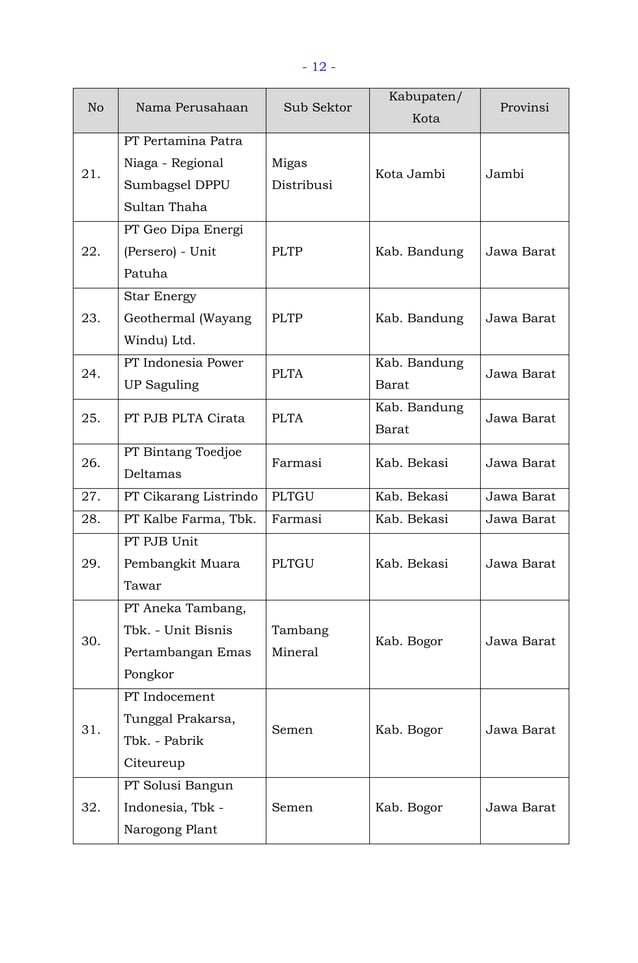 - 12 -

| No | Nama Perusahaan | Sub Sektor | Kabupaten/ Kota | Provinsi |
|---|---|---|---|---|
| 21. | PT Pertamina Patra Niaga - Regional Sumbagsel DPPU Sultan Thaha | Migas Distribusi | Kota Jambi | Jambi |
| 22. | PT Geo Dipa Energi (Persero) - Unit Patuha | PLTP | Kab. Bandung | Jawa Barat |
| 23. | Star Energy Geothermal (Wayang Windu) Ltd. | PLTP | Kab. Bandung | Jawa Barat |
| 24. | PT Indonesia Power UP Saguling | PLTA | Kab. Bandung Barat | Jawa Barat |
| 25. | PT PJB PLTA Cirata | PLTA | Kab. Bandung Barat | Jawa Barat |
| 26. | PT Bintang Toedjoe Deltamas | Farmasi | Kab. Bekasi | Jawa Barat |
| 27. | PT Cikarang Listrindo | PLTGU | Kab. Bekasi | Jawa Barat |
| 28. | PT Kalbe Farma, Tbk. | Farmasi | Kab. Bekasi | Jawa Barat |
| 29. | PT PJB Unit Pembangkit Muara Tawar | PLTGU | Kab. Bekasi | Jawa Barat |
| 30. | PT Aneka Tambang, Tbk. - Unit Bisnis Pertambangan Emas Pongkor | Tambang Mineral | Kab. Bogor | Jawa Barat |
| 31. | PT Indocement Tunggal Prakarsa, Tbk. - Pabrik Citeureup | Semen | Kab. Bogor | Jawa Barat |
| 32. | PT Solusi Bangun Indonesia, Tbk - Narogong Plant | Semen | Kab. Bogor | Jawa Barat |